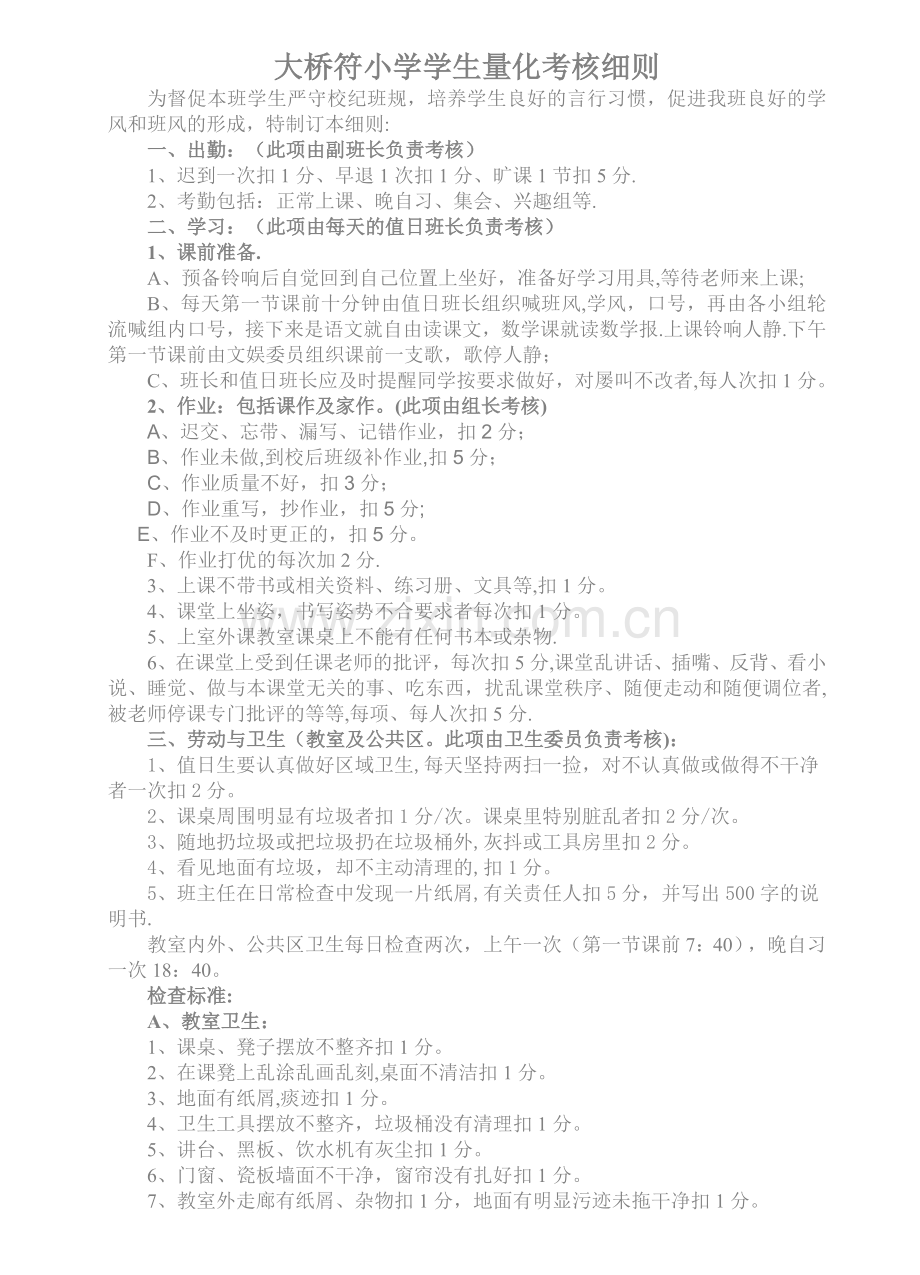 大桥符小学学生量化考核细则

为督促本班学生严守校纪班规，培养学生良好的言行习惯，促进我班良好的学风和班风的形成，特制订本细则:

一、出勤：（此项由副班长负责考核）

1、迟到一次扣1分、早退1次扣1分、旷课1节扣5分.

2、考勤包括：正常上课、晚自习、集会、兴趣组等.

二、学习：（此项由每天的值日班长负责考核）

1、课前准备.

A、预备铃响后自觉回到自己位置上坐好，准备好学习用具,等待老师来上课;

B、每天第一节课前十分钟由值日班长组织喊班风,学风，口号，再由各小组轮流喊组内口号，接下来是语文就自由读课文，数学课就读数学报.上课铃响人静.下午第一节课前由文娱委员组织课前一支歌，歌停人静；

C、班长和值日班长应及时提醒同学按要求做好，对屡叫不改者,每人次扣1分。

2、作业：包括课作及家作。(此项由组长考核)

A、迟交、忘带、漏写、记错作业，扣2分；

B、作业未做,到校后班级补作业,扣5分；

C、作业质量不好，扣3分；

D、作业重写，抄作业，扣5分;

E、作业不及时更正的，扣5分。

F、作业打优的每次加2分.

3、上课不带书或相关资料、练习册、文具等,扣1分。

4、课堂上坐姿，书写姿势不合要求者每次扣1分。

5、上室外课教室课桌上不能有任何书本或杂物.

6、在课堂上受到任课老师的批评，每次扣5分,课堂乱讲话、插嘴、反背、看小说、睡觉、做与本课堂无关的事、吃东西，扰乱课堂秩序、随便走动和随便调位者,被老师停课专门批评的等等,每项、每人次扣5分.

三、劳动与卫生（教室及公共区。此项由卫生委员负责考核):

1、值日生要认真做好区域卫生,每天坚持两扫一捡，对不认真做或做得不干净者一次扣2分。

2、课桌周围明显有垃圾者扣1分/次。课桌里特别脏乱者扣2分/次。

3、随地扔垃圾或把垃圾扔在垃圾桶外,灰抖或工具房里扣2分。

4、看见地面有垃圾，却不主动清理的,扣1分。

5、班主任在日常检查中发现一片纸屑,有关责任人扣5分，并写出500字的说明书.

教室内外、公共区卫生每日检查两次，上午一次（第一节课前7：40），晚自习一次18：40。

检查标准:

A、教室卫生：

1、课桌、凳子摆放不整齐扣1分。

2、在课凳上乱涂乱画乱刻,桌面不清洁扣1分。

3、地面有纸屑,痰迹扣1分。

4、卫生工具摆放不整齐，垃圾桶没有清理扣1分。

5、讲台、黑板、饮水机有灰尘扣1分。

6、门窗、瓷板墙面不干净，窗帘没有扎好扣1分。

7、教室外走廊有纸屑、杂物扣1分，地面有明显污迹未拖干净扣1分。

www.zixin.com.cn